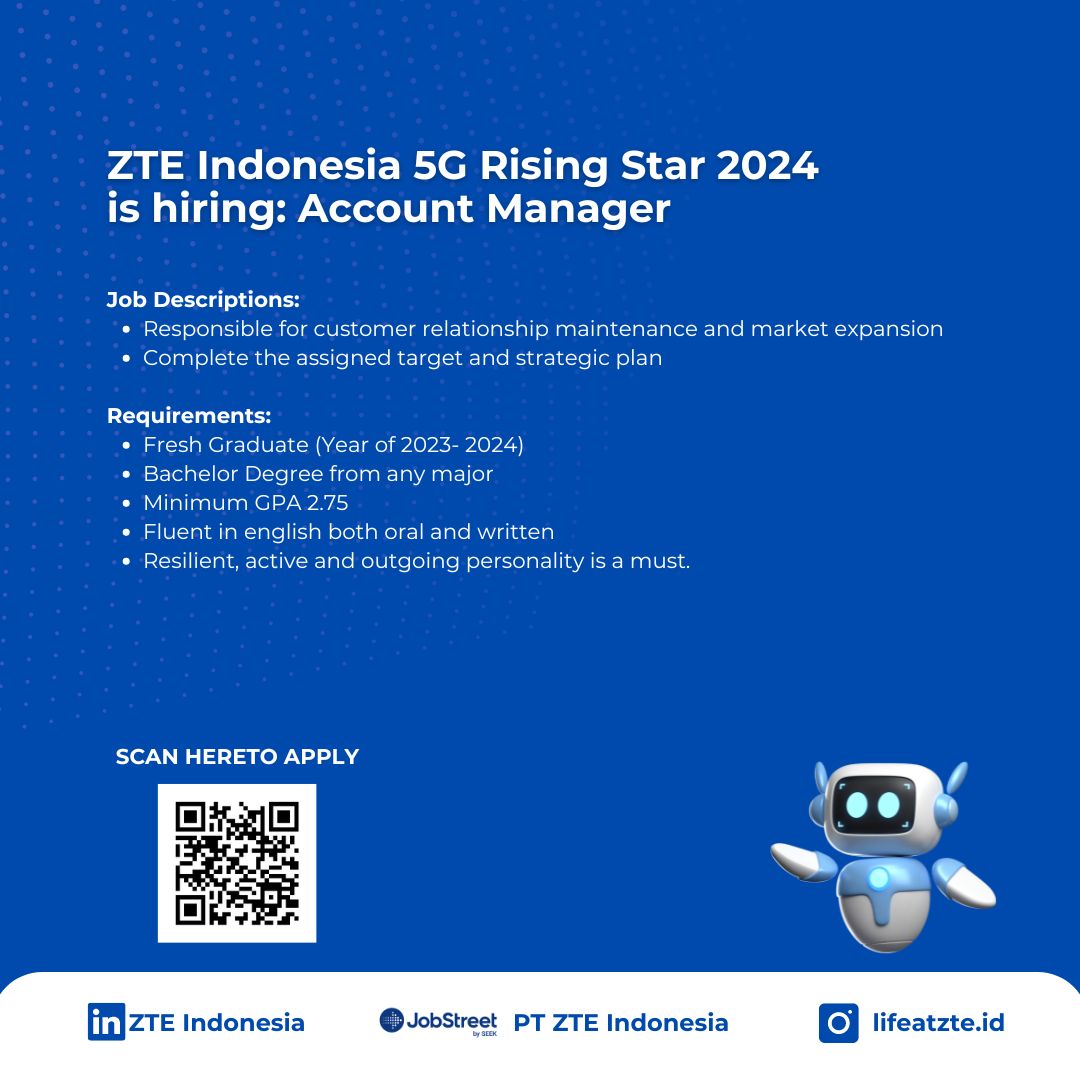 ZTE Indonesia 5G Rising Star 2024 is hiring: Account Manager

Job Descriptions:
• Responsible for customer relationship maintenance and market expansion
• Complete the assigned target and strategic plan

Requirements:
• Fresh Graduate (Year of 2023- 2024)
• Bachelor Degree from any major
• Minimum GPA 2.75
• Fluent in english both oral and written
• Resilient, active and outgoing personality is a must.

SCAN HERETO APPLY

in ZTE Indonesia

JobStreet by SEEK PT ZTE Indonesia

lifeatzte.id